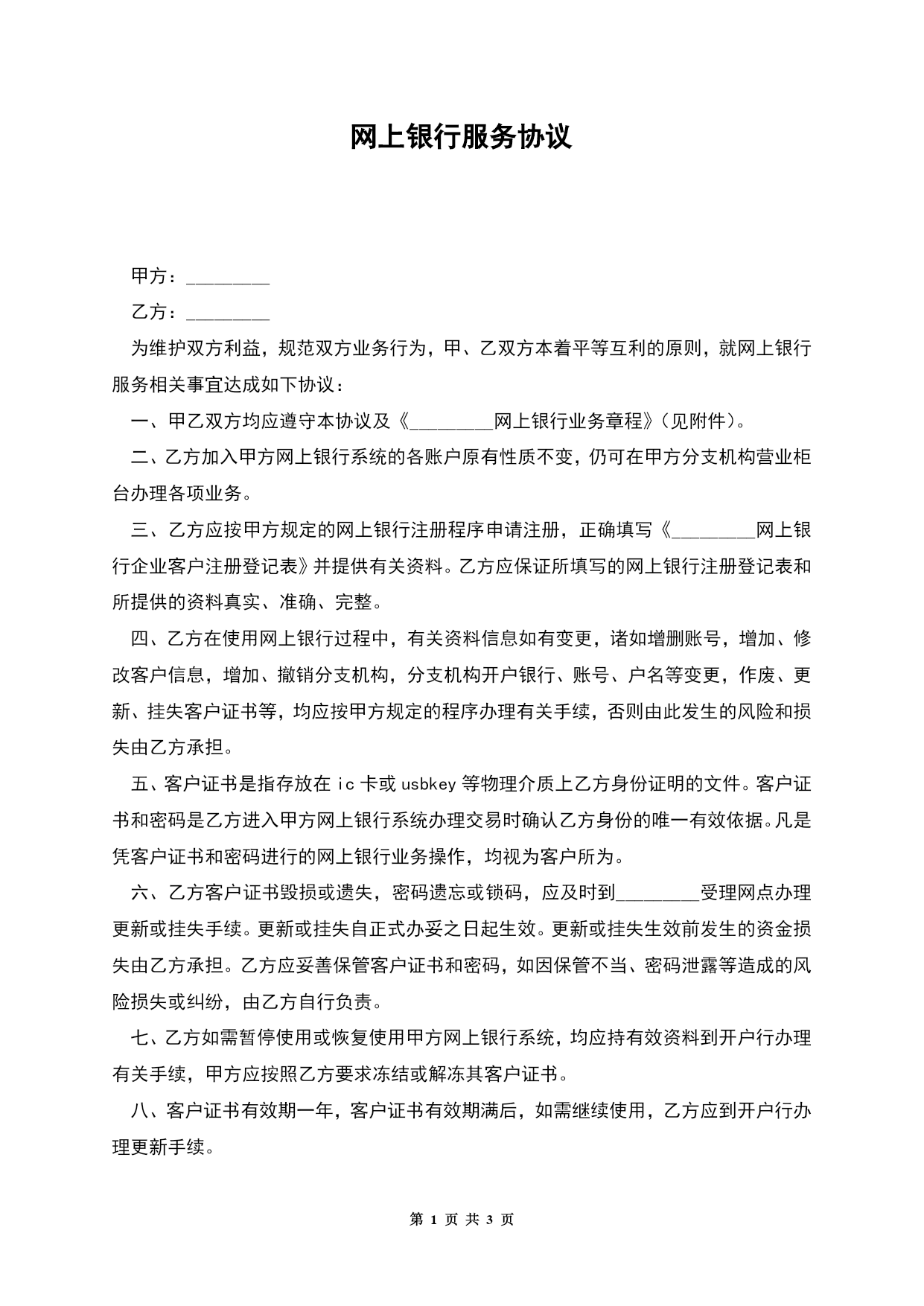 网上银行服务协议

甲方：________

乙方：________

为维护双方利益，规范双方业务行为，甲、乙双方本着平等互利的原则，就网上银行服务相关事宜达成如下协议：

一、甲乙双方均应遵守本协议及《________网上银行业务章程》(见附件)。

二、乙方加入甲方网上银行系统的各账户原有性质不变，仍可在甲方分支机构营业柜台办理各项业务。

三、乙方应按甲方规定的网上银行注册程序申请注册，正确填写《________网上银行企业客户注册登记表》并提供有关资料。乙方应保证所填写的网上银行注册登记表和所提供的资料真实、准确、完整。

四、乙方在使用网上银行过程中，有关资料信息如有变更，诸如增删账号，增加、修改客户信息，增加、撤销分支机构，分支机构开户银行、账号、户名等变更，作废、更新、挂失客户证书等，均应按甲方规定的程序办理有关手续，否则由此发生的风险和损失由乙方承担。

五、客户证书是指存放在 ic 卡或 usbkey 等物理介质上乙方身份证明的文件。客户证书和密码是乙方进入甲方网上银行系统办理交易时确认乙方身份的唯一有效依据。凡是凭客户证书和密码进行的网上银行业务操作，均视为客户所为。

六、乙方客户证书毁损或遗失，密码遗忘或锁码，应及时到________受理网点办理更新或挂失手续。更新或挂失自正式办妥之日起生效。更新或挂失生效前发生的资金损失由乙方承担。乙方应妥善保管客户证书和密码，如因保管不当、密码泄露等造成的风险损失或纠纷，由乙方自行负责。

七、乙方如需暂停使用或恢复使用甲方网上银行系统，均应持有效资料到开户行办理有关手续，甲方应按照乙方要求冻结或解冻其客户证书。

八、客户证书有效期一年，客户证书有效期满后，如需继续使用，乙方应到开户行办理更新手续。

第 1 页 共 3 页